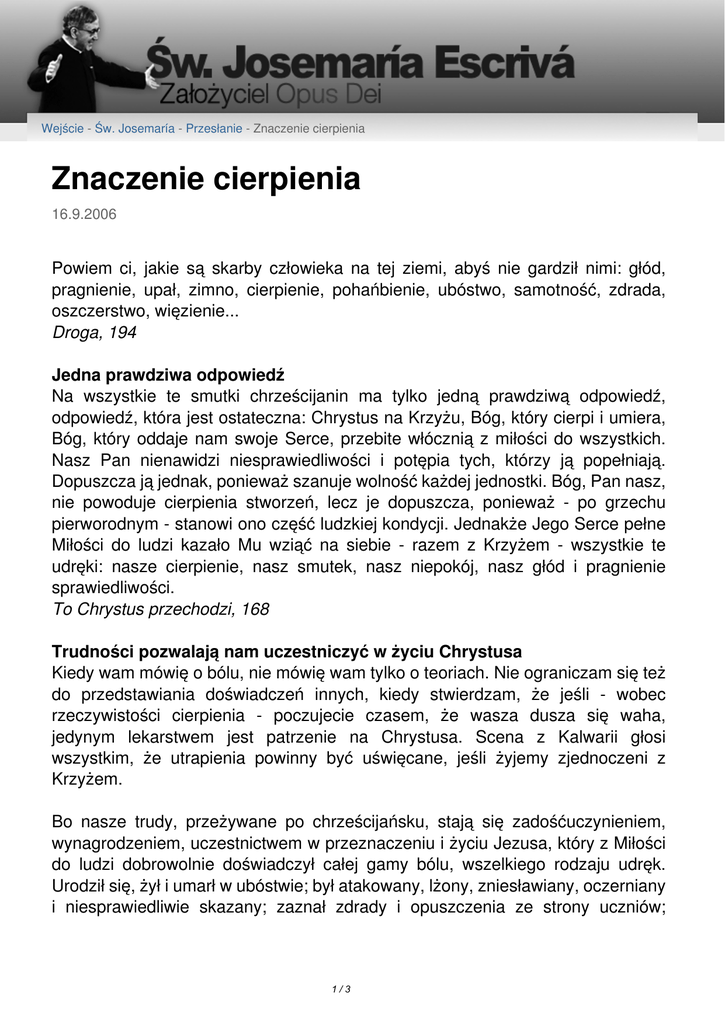 Św. Josemaría Escrivá
Założyciel Opus Dei

Wejście - Św. Josemaría - Przesłanie - Znaczenie cierpienia

Znaczenie cierpienia

16.9.2006

Powiem ci, jakie są skarby człowieka na tej ziemi, abyś nie gardził nimi: głód, pragnienie, upał, zimno, cierpienie, pohańbienie, ubóstwo, samotność, zdrada, oszczerstwo, więzienie...
Droga, 194

Jedna prawdziwa odpowiedź
Na wszystkie te smutki chrześcijanin ma tylko jedną prawdziwą odpowiedź, odpowiedź, która jest ostateczna: Chrystus na Krzyżu, Bóg, który cierpi i umiera, Bóg, który oddaje nam swoje Serce, przebite włócznią z miłości do wszystkich. Nasz Pan nienawidzi niesprawiedliwości i potępia tych, którzy ją popełniają. Dopuszcza ją jednak, ponieważ szanuje wolność każdej jednostki. Bóg, Pan nasz, nie powoduje cierpienia stworzeń, lecz je dopuszcza, ponieważ - po grzechu pierworodnym - stanowi ono część ludzkiej kondycji. Jednakże Jego Serce pełne Miłości do ludzi kazało Mu wziąć na siebie - razem z Krzyżem - wszystkie te udręki: nasze cierpienie, nasz smutek, nasz niepokój, nasz głód i pragnienie sprawiedliwości.
To Chrystus przechodzi, 168

Trudności pozwalają nam uczestniczyć w życiu Chrystusa
Kiedy wam mówię o bólu, nie mówię wam tylko o teoriach. Nie ograniczam się też do przedstawiania doświadczeń innych, kiedy stwierdzam, że jeśli - wobec rzeczywistości cierpienia - poczujecie czasem, że wasza dusza się waha, jedynym lekarstwem jest patrzenie na Chrystusa. Scena z Kalwarii głosi wszystkim, że utrapienia powinny być uświęcane, jeśli żyjemy zjednoczeni z Krzyżem.

Bo nasze trudy, przeżywane po chrześcijańsku, stają się zadośćuczynieniem, wynagrodzeniem, uczestnictwem w przeznaczeniu i życiu Jezusa, który z Miłości do ludzi dobrowolnie doświadczył całej gamy bólu, wszelkiego rodzaju udręk. Urodził się, żył i umarł w ubóstwie; był atakowany, lżony, zniesławiany, oczerniany i niesprawiedliwie skazany; zaznał zdrady i opuszczenia ze strony uczniów;

1 / 3